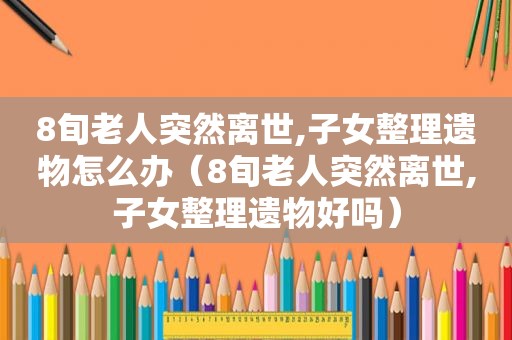 8旬老人突然离世,子女整理遗物怎么办（8旬老人突然离世,子女整理遗物好吗）